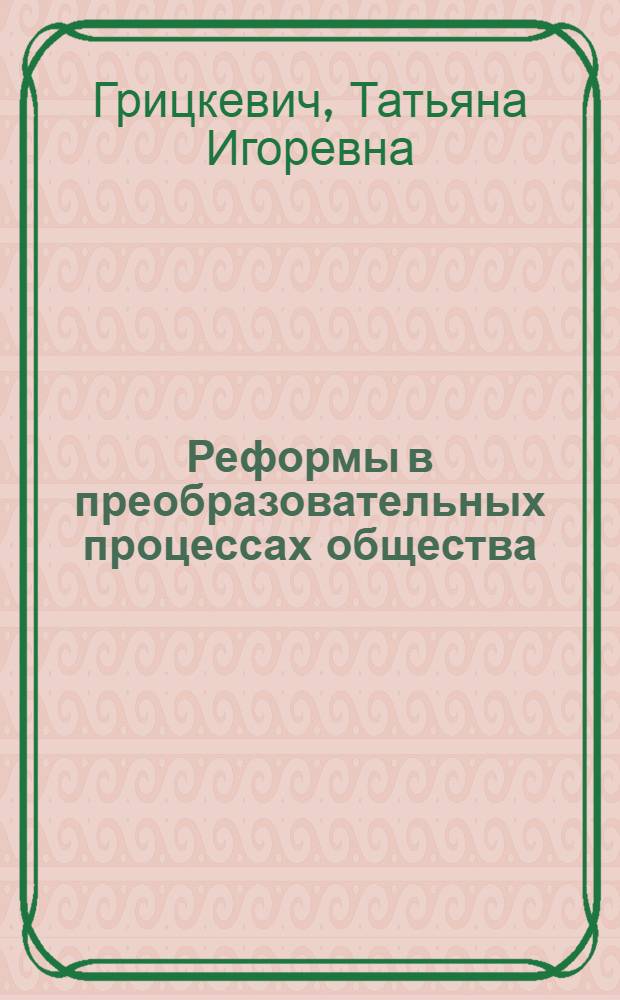 Грицкевич, Татьяна Игоревна

Реформы в преобразовательных процессах общества